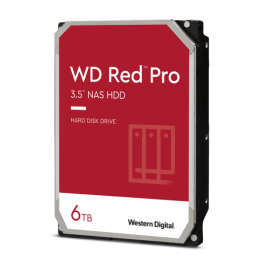 WD Red™ Pro
3.5" NAS HDD

HARD DISK DRIVE

6TB

Western Digital.